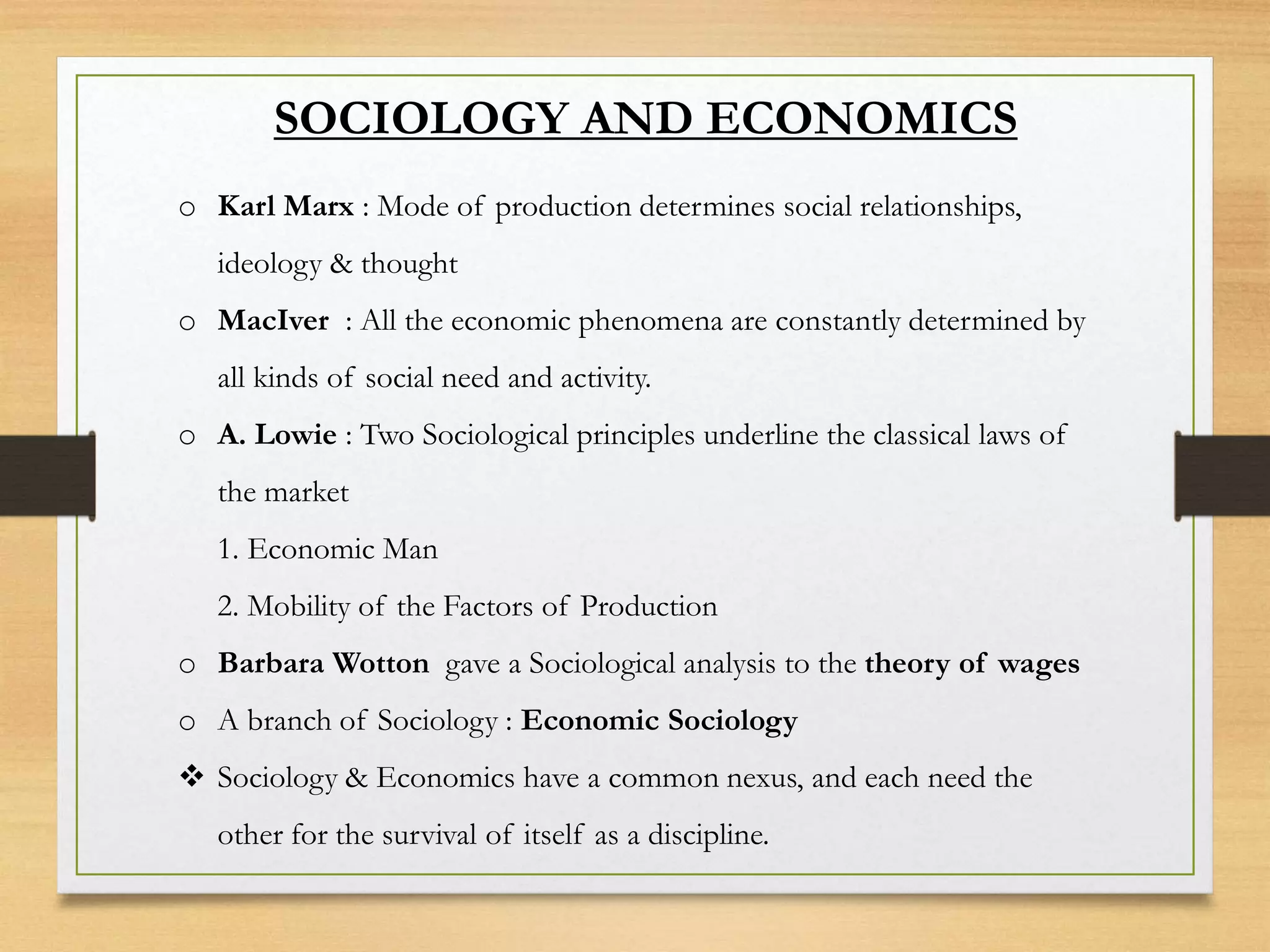 SOCIOLOGY AND ECONOMICS

o Karl Marx : Mode of production determines social relationships, ideology & thought

o MacIver : All the economic phenomena are constantly determined by all kinds of social need and activity.

o A. Lowie : Two Sociological principles underline the classical laws of the market

1. Economic Man

2. Mobility of the Factors of Production

o Barbara Wotton gave a Sociological analysis to the theory of wages

o A branch of Sociology : Economic Sociology

❖ Sociology & Economics have a common nexus, and each need the other for the survival of itself as a discipline.